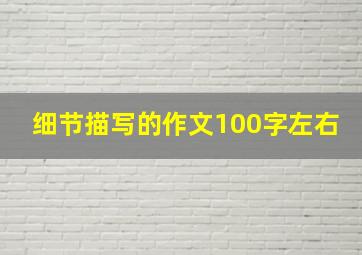 细节描写的作文100字左右